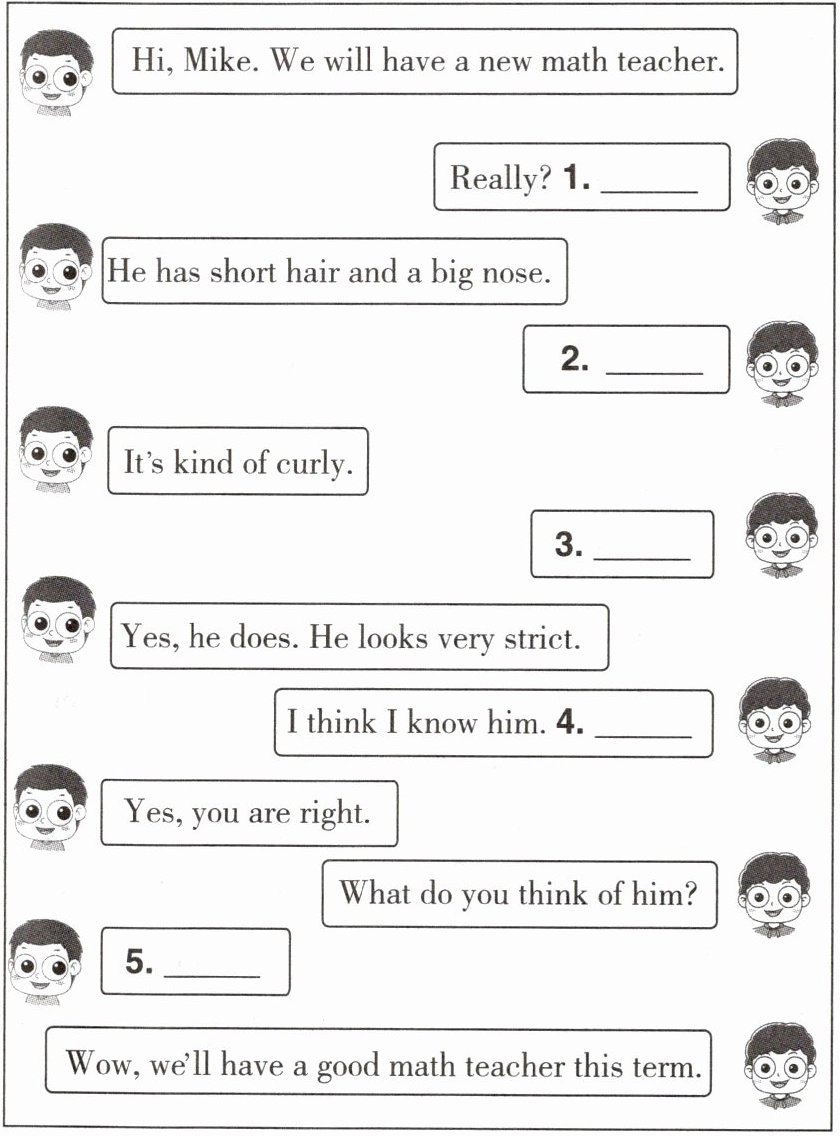 Hi, Mike. We will have a new math teacher.

Really? 1. ____

He has short hair and a big nose.

2. ____

It's kind of curly.

3. ____

Yes, he does. He looks very strict.

I think I know him. 4. ____

Yes, you are right.

What do you think of him?

5. ____

Wow, we'll have a good math teacher this term.